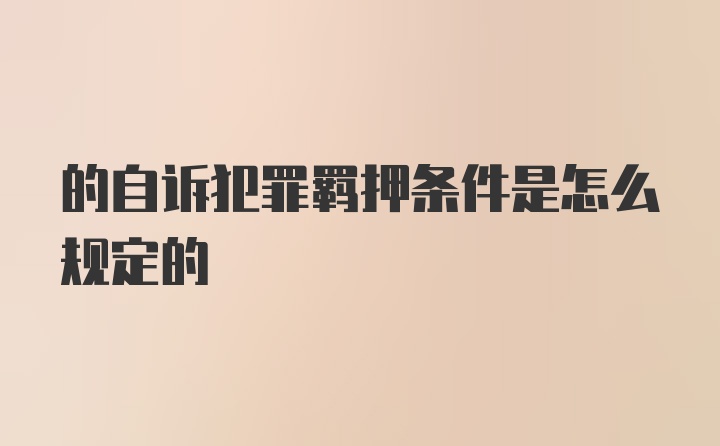 的自诉犯罪羁押条件是怎么规定的